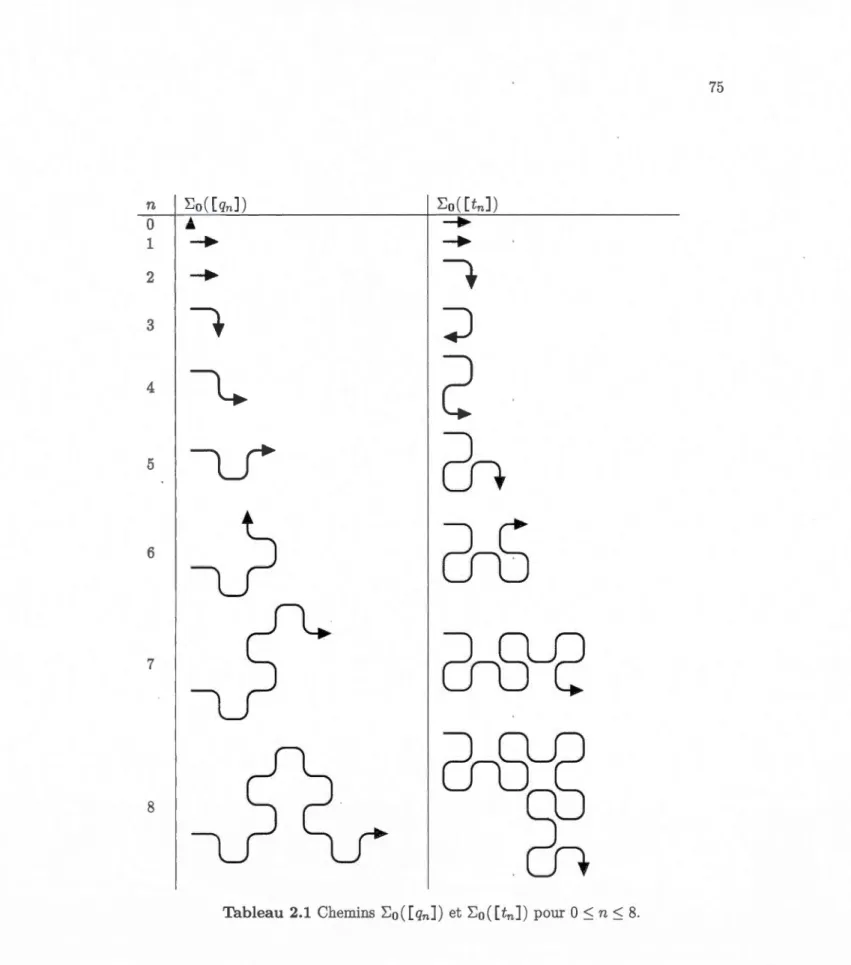 75

| $n$ | $\Sigma_0([q_n])$ | $\Sigma_0([t_n])$ |
|---|---|---|
| 0 | | |
| 1 | | |
| 2 | | |
| 3 | | |
| 4 | | |
| 5 | | |
| 6 | | |
| 7 | | |
| 8 | | |

Tableau 2.1 Chemins $\Sigma_0([q_n])$ et $\Sigma_0([t_n])$ pour $0 \leq n \leq 8$.